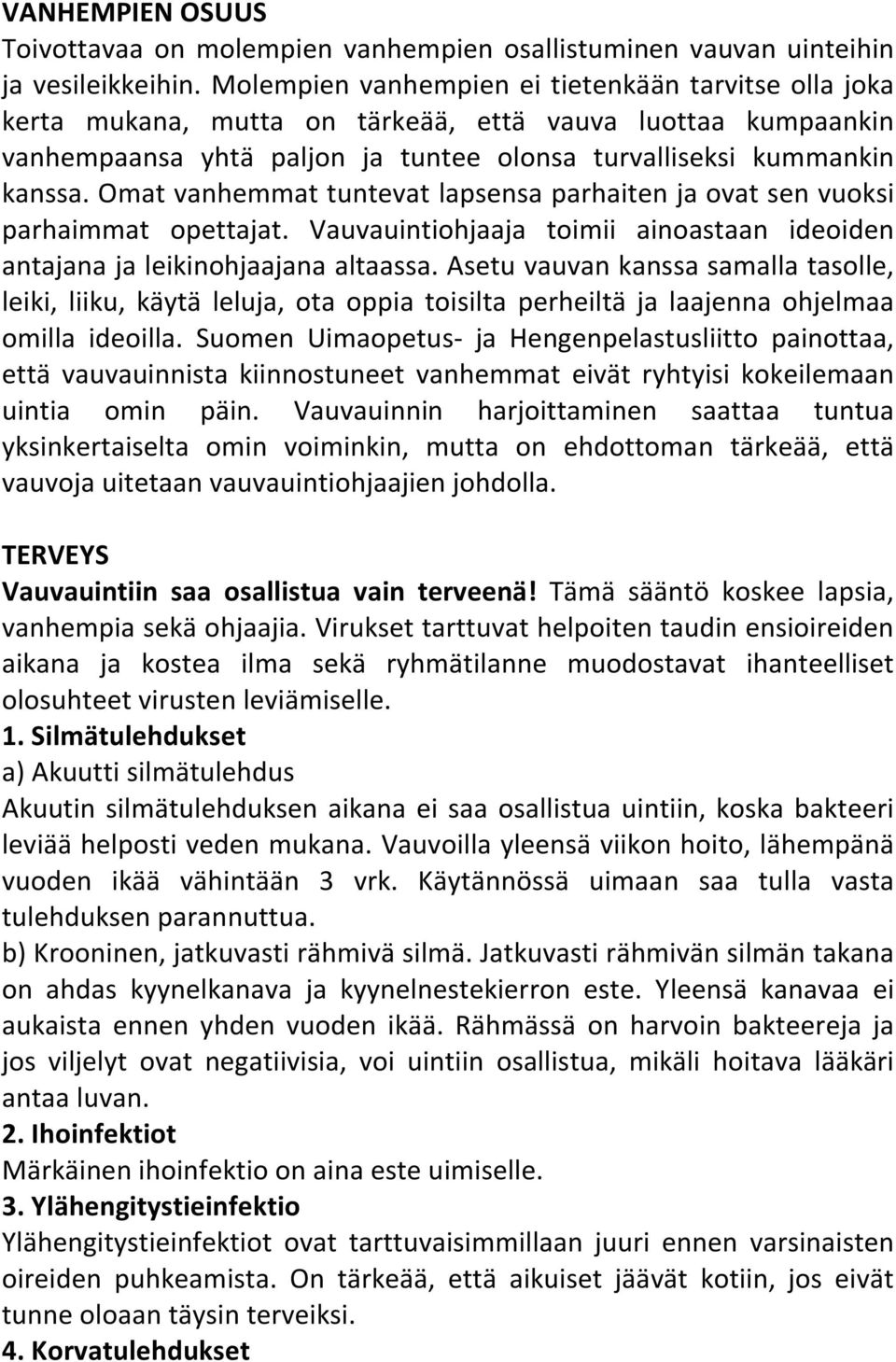 VANHEMPIEN OSUUS
Toivottavaa on molempien vanhempien osallistuminen vauvan uinteihin ja vesileikkeihin. Molempien vanhempien ei tietenkään tarvitse olla joka kerta mukana, mutta on tärkeää, että vauva luottaa kumpaankin vanhempaansa yhtä paljon ja tuntee olonsa turvalliseksi kummankin kanssa. Omat vanhemmat tuntevat lapsensa parhaiten ja ovat sen vuoksi parhaimmat opettajat. Vauvauintiohjaaja toimii ainoastaan ideoiden antajana ja leikinohjaajana altaassa. Asetu vauvan kanssa samalla tasolle, leiki, liiku, käytä leluja, ota oppia toisilta perheiltä ja laajenna ohjelmaa omilla ideoilla. Suomen Uimaopetus- ja Hengenpelastusliitto painottaa, että vauvauinnista kiinnostuneet vanhemmat eivät ryhtyisi kokeilemaan uintia omin päin. Vauvauinnin harjoittaminen saattaa tuntua yksinkertaiselta omin voiminkin, mutta on ehdottoman tärkeää, että vauvoja uitetaan vauvauintiohjaajien johdolla.

TERVEYS
Vauvauintiin saa osallistua vain terveenä! Tämä sääntö koskee lapsia, vanhempia sekä ohjaajia. Virukset tarttuvat helpoiten taudin ensioireiden aikana ja kostea ilma sekä ryhmätilanne muodostavat ihanteelliset olosuhteet virusten leviämiselle.
1. Silmätulehdukset
a) Akuutti silmätulehdus
Akuutin silmätulehduksen aikana ei saa osallistua uintiin, koska bakteeri leviää helposti veden mukana. Vauvoilla yleensä viikon hoito, lähempänä vuoden ikää vähintään 3 vrk. Käytännössä uimaan saa tulla vasta tulehduksen parannuttua.
b) Krooninen, jatkuvasti rähmivä silmä. Jatkuvasti rähmivän silmän takana on ahdas kyynelkanava ja kyynelnestekierron este. Yleensä kanavaa ei aukaista ennen yhden vuoden ikää. Rähmässä on harvoin bakteereja ja jos viljelyt ovat negatiivisia, voi uintiin osallistua, mikäli hoitava lääkäri antaa luvan.
2. Ihoinfektiot
Märkäinen ihoinfektio on aina este uimiselle.
3. Ylähengitystieinfektio
Ylähengitystieinfektiot ovat tarttuvaisimmillaan juuri ennen varsinaisten oireiden puhkeamista. On tärkeää, että aikuiset jäävät kotiin, jos eivät tunne oloaan täysin terveiksi.
4. Korvatulehdukset